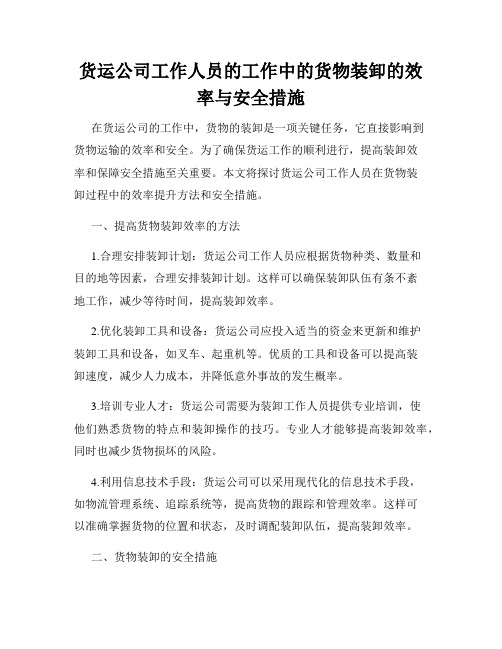 货运公司工作人员的工作中的货物装卸的效率与安全措施

在货运公司的工作中，货物的装卸是一项关键任务，它直接影响到货物运输的效率和安全。为了确保货运工作的顺利进行，提高装卸效率和保障安全措施至关重要。本文将探讨货运公司工作人员在货物装卸过程中的效率提升方法和安全措施。

一、提高货物装卸效率的方法

1.合理安排装卸计划：货运公司工作人员应根据货物种类、数量和目的地等因素，合理安排装卸计划。这样可以确保装卸队伍有条不紊地工作，减少等待时间，提高装卸效率。

2.优化装卸工具和设备：货运公司应投入适当的资金来更新和维护装卸工具和设备，如叉车、起重机等。优质的工具和设备可以提高装卸速度，减少人力成本，并降低意外事故的发生概率。

3.培训专业人才：货运公司需要为装卸工作人员提供专业培训，使他们熟悉货物的特点和装卸操作的技巧。专业人才能够提高装卸效率，同时也减少货物损坏的风险。

4.利用信息技术手段：货运公司可以采用现代化的信息技术手段，如物流管理系统、追踪系统等，提高货物的跟踪和管理效率。这样可以准确掌握货物的位置和状态，及时调配装卸队伍，提高装卸效率。

二、货物装卸的安全措施